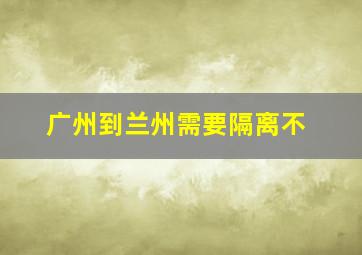 广州到兰州需要隔离不